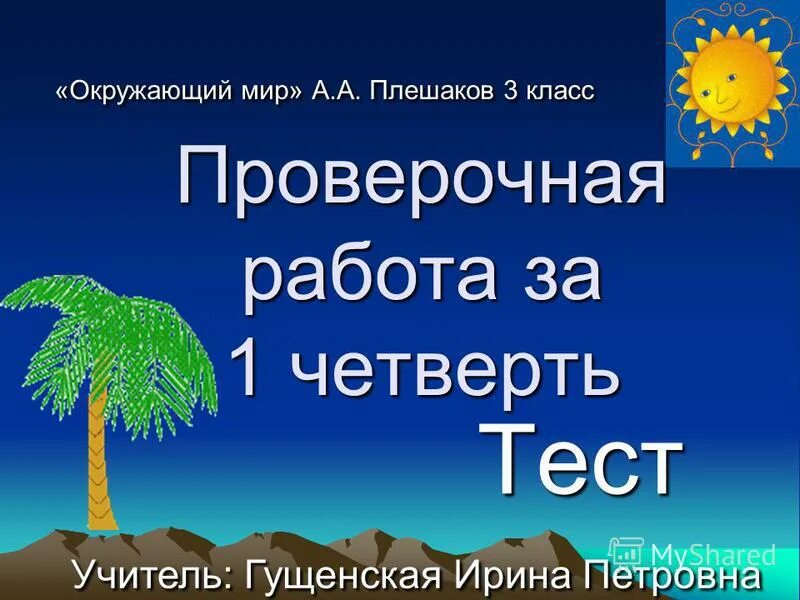 «Окружающий мир» А.А. Плешаков 3 класс

Проверочная работа за 1 четверть

Тест

MyShared

Учитель: Гущенская Ирина Петровна